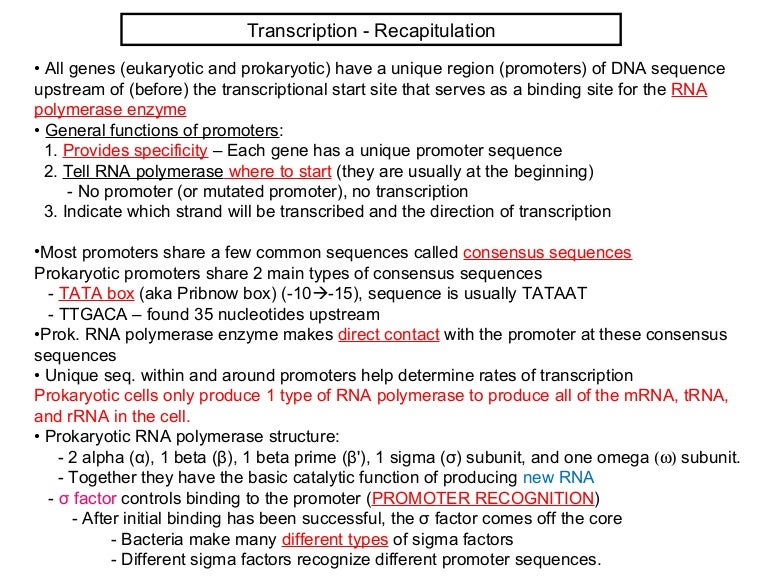 Transcription - Recapitulation

• All genes (eukaryotic and prokaryotic) have a unique region (promoters) of DNA sequence upstream of (before) the transcriptional start site that serves as a binding site for the RNA polymerase enzyme
• General functions of promoters:
1. Provides specificity – Each gene has a unique promoter sequence
2. Tell RNA polymerase where to start (they are usually at the beginning)
- No promoter (or mutated promoter), no transcription
3. Indicate which strand will be transcribed and the direction of transcription

•Most promoters share a few common sequences called consensus sequences
Prokaryotic promoters share 2 main types of consensus sequences
- TATA box (aka Pribnow box) (-10→-15), sequence is usually TATAAT
- TTGACA – found 35 nucleotides upstream
•Prok. RNA polymerase enzyme makes direct contact with the promoter at these consensus sequences
• Unique seq. within and around promoters help determine rates of transcription
Prokaryotic cells only produce 1 type of RNA polymerase to produce all of the mRNA, tRNA, and rRNA in the cell.
• Prokaryotic RNA polymerase structure:
- 2 alpha (α), 1 beta (β), 1 beta prime (β'), 1 sigma (σ) subunit, and one omega (ω) subunit.
- Together they have the basic catalytic function of producing new RNA
- σ factor controls binding to the promoter (PROMOTER RECOGNITION)
- After initial binding has been successful, the σ factor comes off the core
- Bacteria make many different types of sigma factors
- Different sigma factors recognize different promoter sequences.